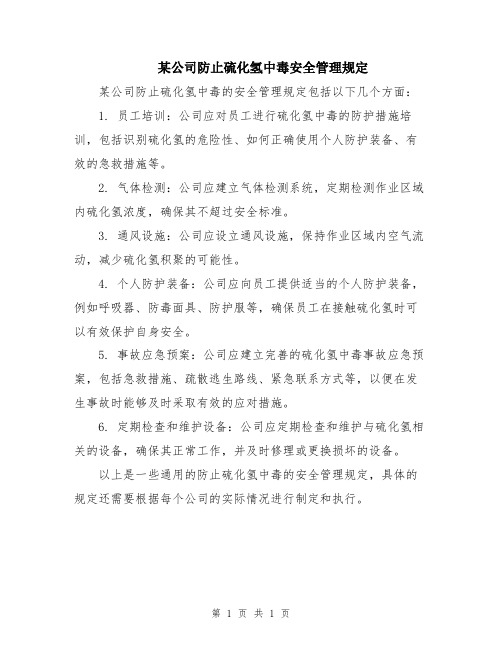 某公司防止硫化氢中毒安全管理规定

某公司防止硫化氢中毒的安全管理规定包括以下几个方面：

1. 员工培训：公司应对员工进行硫化氢中毒的防护措施培训，包括识别硫化氢的危险性、如何正确使用个人防护装备、有效的急救措施等。

2. 气体检测：公司应建立气体检测系统，定期检测作业区域内硫化氢浓度，确保其不超过安全标准。

3. 通风设施：公司应设立通风设施，保持作业区域内空气流动，减少硫化氢积聚的可能性。

4. 个人防护装备：公司应向员工提供适当的个人防护装备，例如呼吸器、防毒面具、防护服等，确保员工在接触硫化氢时可以有效保护自身安全。

5. 事故应急预案：公司应建立完善的硫化氢中毒事故应急预案，包括急救措施、疏散逃生路线、紧急联系方式等，以便在发生事故时能够及时采取有效的应对措施。

6. 定期检查和维护设备：公司应定期检查和维护与硫化氢相关的设备，确保其正常工作，并及时修理或更换损坏的设备。

以上是一些通用的防止硫化氢中毒的安全管理规定，具体的规定还需要根据每个公司的实际情况进行制定和执行。

第 1 页 共 1 页